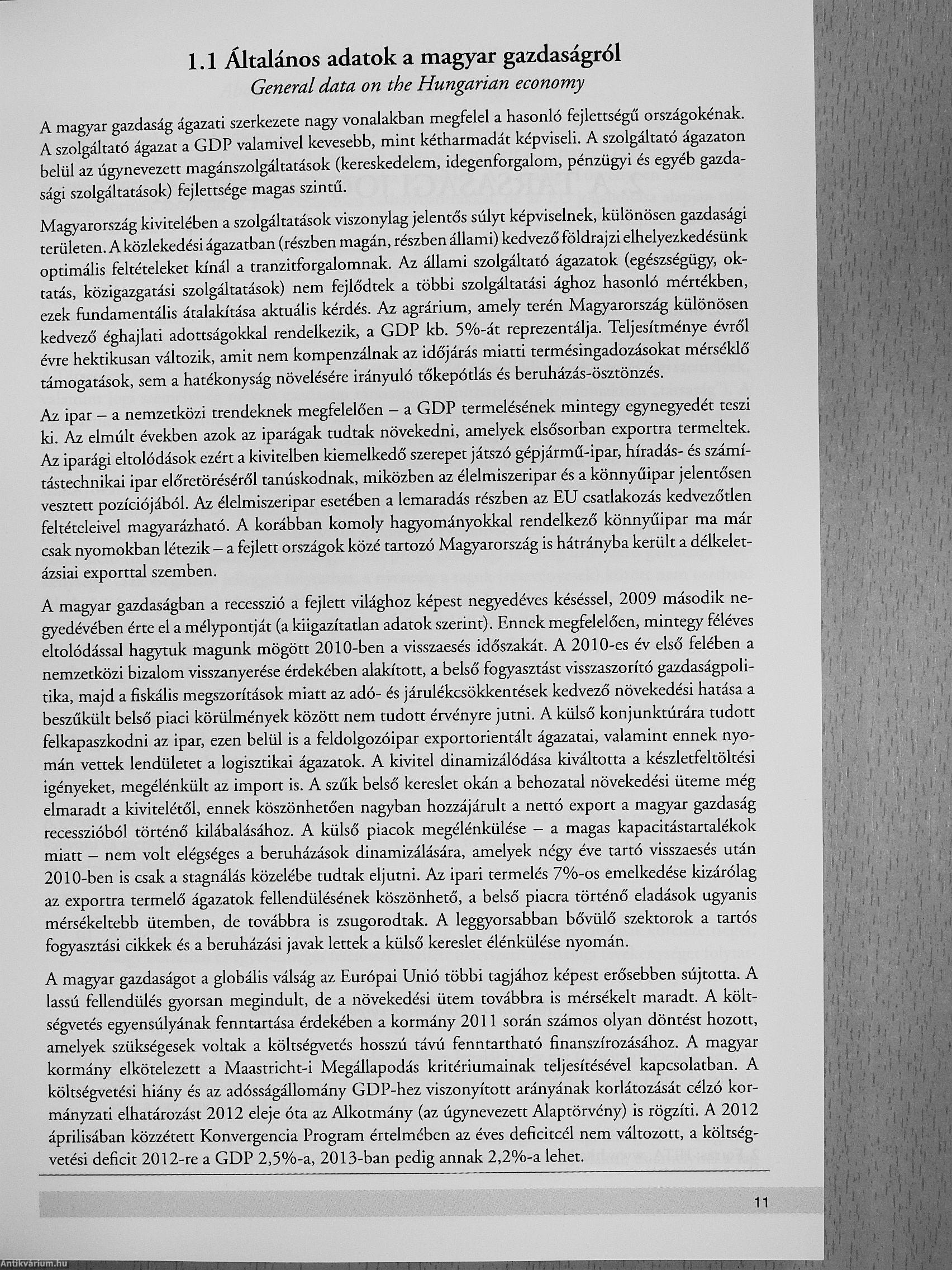 1.1 Általános adatok a magyar gazdaságról
General data on the Hungarian economy

A magyar gazdaság ágazati szerkezete nagy vonalakban megfelel a hasonló fejlettségű országokénak. A szolgáltató ágazat a GDP valamivel kevesebb, mint kétharmadát képviseli. A szolgáltató ágazaton belül az úgynevezett magánszolgáltatások (kereskedelem, idegenforgalom, pénzügyi és egyéb gazdasági szolgáltatások) fejlettsége magas szintű.

Magyarország kivitelében a szolgáltatások viszonylag jelentős súlyt képviselnek, különösen gazdasági területen. A közlekedési ágazatban (részben magán, részben állami) kedvező földrajzi elhelyezkedésünk optimális feltételeket kínál a tranzitforgalomnak. Az állami szolgáltató ágazatok (egészségügy, oktatás, közigazgatási szolgáltatások) nem fejlődtek a többi szolgáltatási ághoz hasonló mértékben, ezek fundamentális átalakítása aktuális kérdés. Az agrárium, amely terén Magyarország különösen kedvező éghajlati adottságokkal rendelkezik, a GDP kb. 5%-át reprezentálja. Teljesítménye évről évre hektikusan változik, amit nem kompenzálnak az időjárás miatti termésingadozásokat mérséklő támogatások, sem a hatékonyság növelésére irányuló tőkepótlás és beruházás-ösztönzés.

Az ipar – a nemzetközi trendeknek megfelelően – a GDP termelésének mintegy egynegyedét teszi ki. Az elmúlt években azok az iparágak tudtak növekedni, amelyek elsősorban exportra termeltek. Az iparági eltolódások ezért a kivitelben kiemelkedő szerepet játszó gépjármű-ipar, híradás- és számítástechnikai ipar előretöréséről tanúskodnak, miközben az élelmiszeripar és a könnyűipar jelentősen vesztett pozíciójából. Az élelmiszeripar esetében a lemaradás részben az EU csatlakozás kedvezőtlen feltételeivel magyarázható. A korábban komoly hagyományokkal rendelkező könnyűipar ma már csak nyomokban létezik – a fejlett országok közé tartozó Magyarország is hátrányba került a délkelet-ázsiai exporttal szemben.

A magyar gazdaságban a recesszió a fejlett világhoz képest negyedéves késéssel, 2009 második negyedévében érte el a mélypontját (a kiigazítatlan adatok szerint). Ennek megfelelően, mintegy féléves eltolódással hagytuk magunk mögött 2010-ben a visszaesés időszakát. A 2010-es év első felében a nemzetközi bizalom visszanyerése érdekében alakított, a belső fogyasztást visszaszorító gazdaságpolitika, majd a fiskális megszorítások miatt az adó- és járulékcsökkentések kedvező növekedési hatása a beszűkült belső piaci körülmények között nem tudott érvényre jutni. A külső konjunktúrára tudott felkapaszkodni az ipar, ezen belül is a feldolgozóipar exportorientált ágazatai, valamint ennek nyomán vettek lendületet a logisztikai ágazatok. A kivitel dinamizálódása kiváltotta a készletfeltöltési igényeket, megélénkült az import is. A szűk belső kereslet okán a behozatal növekedési üteme még elmaradt a kivitelétől, ennek köszönhetően nagyban hozzájárult a nettó export a magyar gazdaság recesszióból történő kilábalásához. A külső piacok megélénkülése – a magas kapacitástartalékok miatt – nem volt elégséges a beruházások dinamizálására, amelyek négy éve tartó visszaesés után 2010-ben is csak a stagnálás közelébe tudtak eljutni. Az ipari termelés 7%-os emelkedése kizárólag az exportra termelő ágazatok fellendülésének köszönhető, a belső piacra történő eladások ugyanis mérsékeltebb ütemben, de továbbra is zsugorodtak. A leggyorsabban bővülő szektorok a tartós fogyasztási cikkek és a beruházási javak lettek a külső kereslet élénkülése nyomán.

A magyar gazdaságot a globális válság az Európai Unió többi tagjához képest erősebben sújtotta. A lassú fellendülés gyorsan megindult, de a növekedési ütem továbbra is mérsékelt maradt. A költségvetés egyensúlyának fenntartása érdekében a kormány 2011 során számos olyan döntést hozott, amelyek szükségesek voltak a költségvetés hosszú távú fenntartható finanszírozásához. A magyar kormány elkötelezett a Maastricht-i Megállapodás kritériumainak teljesítésével kapcsolatban. A költségvetési hiány és az adósságállomány GDP-hez viszonyított arányának korlátozását célzó kormányzati elhatározást 2012 eleje óta az Alkotmány (az úgynevezett Alaptörvény) is rögzíti. A 2012 áprilisában közzétett Konvergencia Program értelmében az éves deficitcél nem változott, a költségvetési deficit 2012-re a GDP 2,5%-a, 2013-ban pedig annak 2,2%-a lehet.

11

Antikvarium.hu